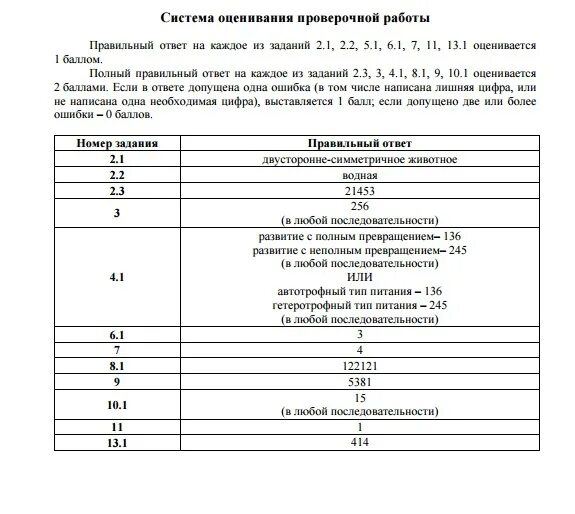 Система оценивания проверочной работы

Правильный ответ на каждое из заданий 2.1, 2.2, 5.1, 6.1, 7, 11, 13.1 оценивается 1 баллом.

Полный правильный ответ на каждое из заданий 2.3, 3, 4.1, 8.1, 9, 10.1 оценивается 2 баллами. Если в ответе допущена одна ошибка (в том числе написана лишняя цифра, или не написана одна необходимая цифра), выставляется 1 балл; если допущено две или более ошибки – 0 баллов.

| Номер задания | Правильный ответ |
|---|---|
| 2.1 | двусторонне-симметричное животное |
| 2.2 | водная |
| 2.3 | 21453 |
| 3 | 256 (в любой последовательности) |
| 4.1 | развитие с полным превращением– 136 развитие с неполным превращением– 245 (в любой последовательности) ИЛИ автотрофный тип питания – 136 гетеротрофный тип питания – 245 (в любой последовательности) |
| 6.1 | 3 |
| 7 | 4 |
| 8.1 | 122121 |
| 9 | 5381 |
| 10.1 | 15 (в любой последовательности) |
| 11 | 1 |
| 13.1 | 414 |